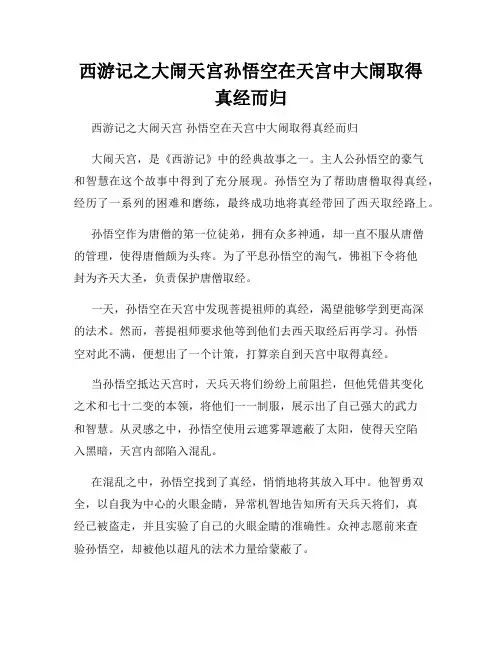 西游记之大闹天宫孙悟空在天宫中大闹取得真经而归

西游记之大闹天宫 孙悟空在天宫中大闹取得真经而归

大闹天宫，是《西游记》中的经典故事之一。主人公孙悟空的豪气和智慧在这个故事中得到了充分展现。孙悟空为了帮助唐僧取得真经，经历了一系列的困难和磨练，最终成功地将真经带回了西天取经路上。

孙悟空作为唐僧的第一位徒弟，拥有众多神通，却一直不服从唐僧的管理，使得唐僧颇为头疼。为了平息孙悟空的淘气，佛祖下令将他封为齐天大圣，负责保护唐僧取经。

一天，孙悟空在天宫中发现菩提祖师的真经，渴望能够学到更高深的法术。然而，菩提祖师要求他等到他们去西天取经后再学习。孙悟空对此不满，便想出了一个计策，打算亲自到天宫中取得真经。

当孙悟空抵达天宫时，天兵天将们纷纷上前阻拦，但他凭借其变化之术和七十二变的本领，将他们一一制服，展示出了自己强大的武力和智慧。从灵感之中，孙悟空使用云遮雾罩遮蔽了太阳，使得天空陷入黑暗，天宫内部陷入混乱。

在混乱之中，孙悟空找到了真经，悄悄地将其放入耳中。他智勇双全，以自我为中心的火眼金睛，异常机智地告知所有天兵天将们，真经已被盗走，并且实验了自己的火眼金睛的准确性。众神志愿前来查验孙悟空，却被他以超凡的法术力量给蒙蔽了。